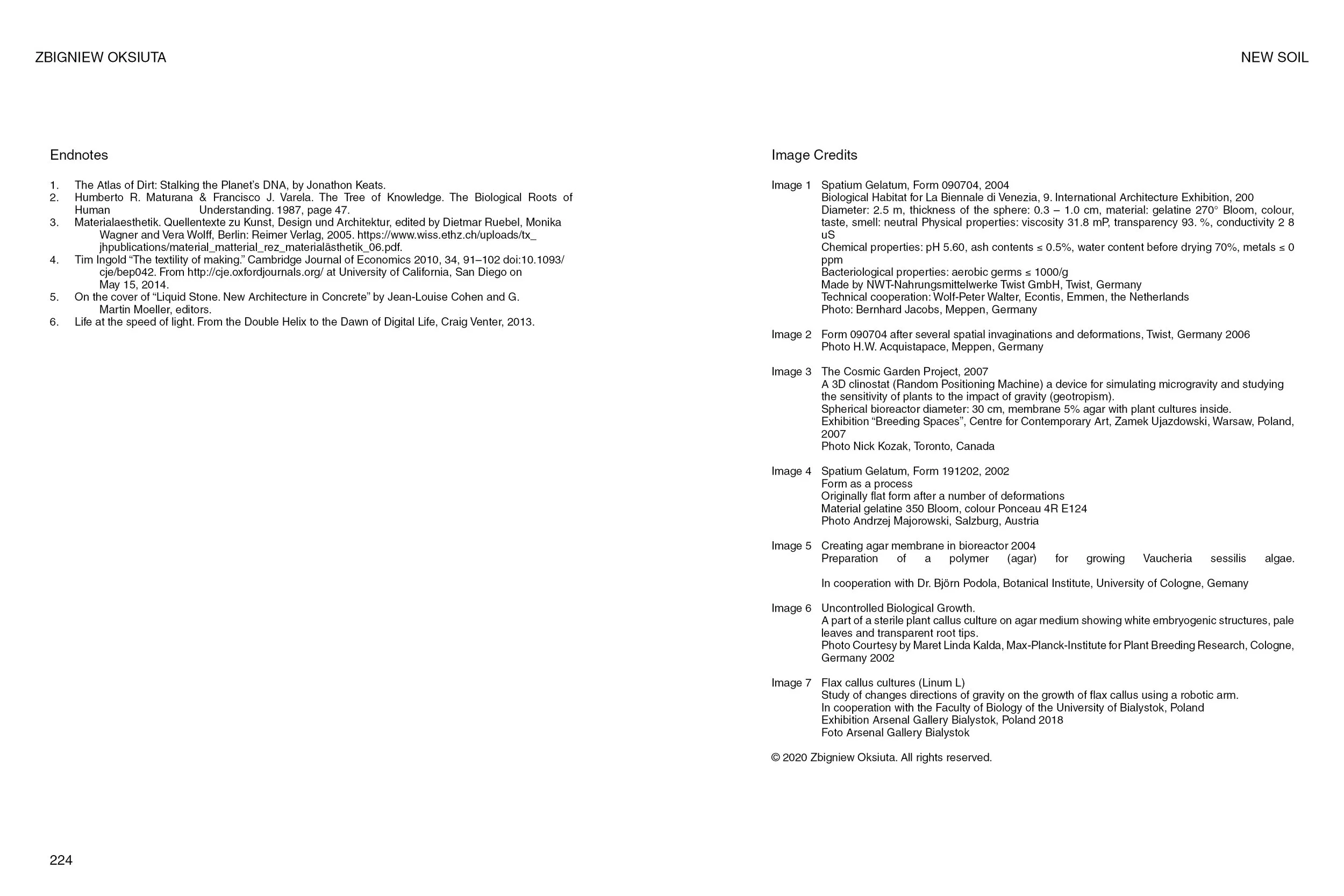 ZBIGNIEW OKSIUTA

NEW SOIL

Endnotes

1. The Atlas of Dirt: Stalking the Planet's DNA, by Jonathon Keats.
2. Humberto R. Maturana & Francisco J. Varela. The Tree of Knowledge. The Biological Roots of Human Understanding. 1987, page 47.
3. Materialaesthetik. Quellentexte zu Kunst, Design und Architektur, edited by Dietmar Ruebel, Monika Wagner and Vera Wolff, Berlin: Reimer Verlag, 2005. https://www.wiss.ethz.ch/uploads/tx_jhpublications/material_matterial_rez_materialästhetik_06.pdf.
4. Tim Ingold "The textility of making." Cambridge Journal of Economics 2010, 34, 91–102 doi:10.1093/cje/bep042. From http://cje.oxfordjournals.org/ at University of California, San Diego on May 15, 2014.
5. On the cover of "Liquid Stone. New Architecture in Concrete" by Jean-Louise Cohen and G. Martin Moeller, editors.
6. Life at the speed of light. From the Double Helix to the Dawn of Digital Life, Craig Venter, 2013.

Image Credits

Image 1 Spatium Gelatum, Form 090704, 2004
Biological Habitat for La Biennale di Venezia, 9. International Architecture Exhibition, 200
Diameter: 2.5 m, thickness of the sphere: 0.3 – 1.0 cm, material: gelatine 270° Bloom, colour, taste, smell: neutral Physical properties: viscosity 31.8 mP, transparency 93. %, conductivity 2 8 uS
Chemical properties: pH 5.60, ash contents ≤ 0.5%, water content before drying 70%, metals ≤ 0 ppm
Bacteriological properties: aerobic germs ≤ 1000/g
Made by NWT-Nahrungsmittelwerke Twist GmbH, Twist, Germany
Technical cooperation: Wolf-Peter Walter, Econtis, Emmen, the Netherlands
Photo: Bernhard Jacobs, Meppen, Germany

Image 2 Form 090704 after several spatial invaginations and deformations, Twist, Germany 2006
Photo H.W. Acquistapace, Meppen, Germany

Image 3 The Cosmic Garden Project, 2007
A 3D clinostat (Random Positioning Machine) a device for simulating microgravity and studying the sensitivity of plants to the impact of gravity (geotropism).
Spherical bioreactor diameter: 30 cm, membrane 5% agar with plant cultures inside.
Exhibition "Breeding Spaces", Centre for Contemporary Art, Zamek Ujazdowski, Warsaw, Poland, 2007
Photo Nick Kozak, Toronto, Canada

Image 4 Spatium Gelatum, Form 191202, 2002
Form as a process
Originally flat form after a number of deformations
Material gelatine 350 Bloom, colour Ponceau 4R E124
Photo Andrzej Majorowski, Salzburg, Austria

Image 5 Creating agar membrane in bioreactor 2004
Preparation of a polymer (agar) for growing Vaucheria sessilis algae.

In cooperation with Dr. Björn Podola, Botanical Institute, University of Cologne, Gemany

Image 6 Uncontrolled Biological Growth.
A part of a sterile plant callus culture on agar medium showing white embryogenic structures, pale leaves and transparent root tips.
Photo Courtesy by Maret Linda Kalda, Max-Planck-Institute for Plant Breeding Research, Cologne, Germany 2002

Image 7 Flax callus cultures (Linum L)
Study of changes directions of gravity on the growth of flax callus using a robotic arm.
In cooperation with the Faculty of Biology of the University of Bialystok, Poland
Exhibition Arsenal Gallery Bialystok, Poland 2018
Foto Arsenal Gallery Bialystok

© 2020 Zbigniew Oksiuta. All rights reserved.

224